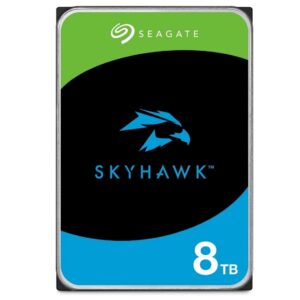 SEAGATE

SKYHAWK™

8TB